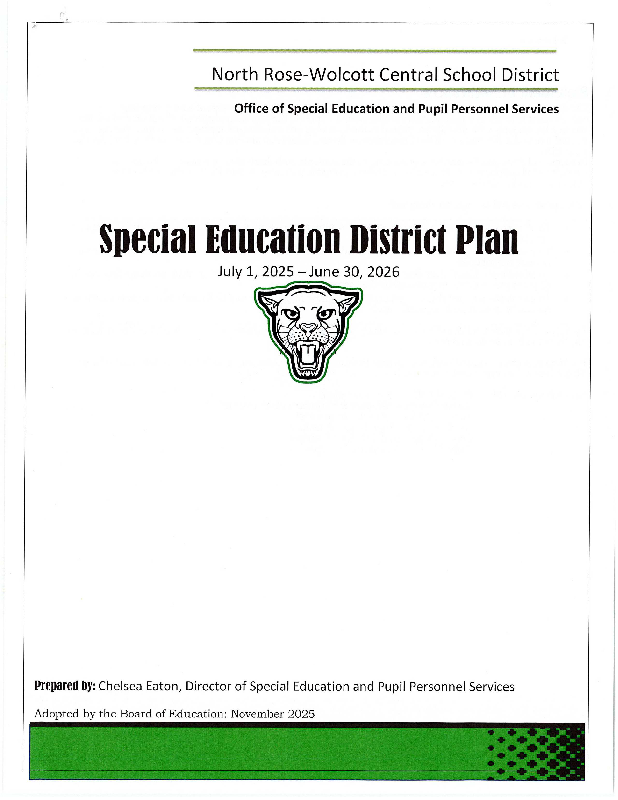 North Rose-Wolcott Central School District

Office of Special Education and Pupil Personnel Services

Special Education District Plan

July 1, 2025 – June 30, 2026

Prepared by: Chelsea Eaton, Director of Special Education and Pupil Personnel Services

Adopted by the Board of Education: November 2025